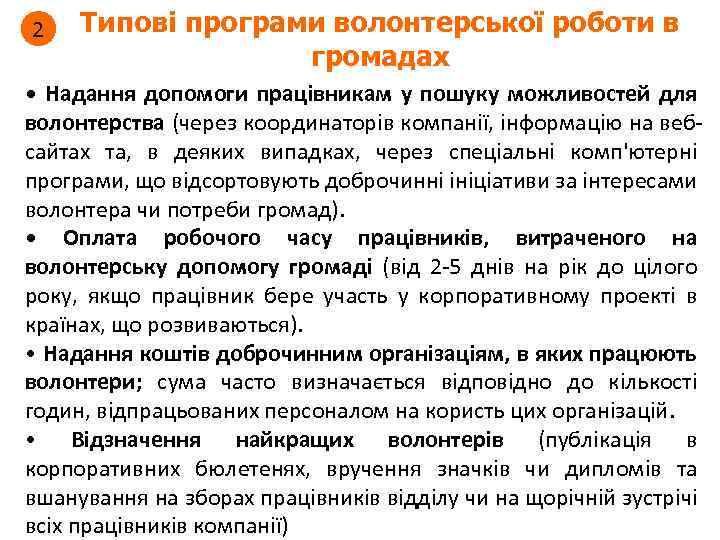 2 Типові програми волонтерської роботи в громадах

• Надання допомоги працівникам у пошуку можливостей для волонтерства (через координаторів компанії, інформацію на веб-сайтах та, в деяких випадках, через спеціальні комп'ютерні програми, що відсортовують доброчинні ініціативи за інтересами волонтера чи потреби громад).

• Оплата робочого часу працівників, витраченого на волонтерську допомогу громаді (від 2-5 днів на рік до цілого року, якщо працівник бере участь у корпоративному проекті в країнах, що розвиваються).

• Надання коштів доброчинним організаціям, в яких працюють волонтери; сума часто визначається відповідно до кількості годин, відпрацьованих персоналом на користь цих організацій.

• Відзначення найкращих волонтерів (публікація в корпоративних бюлетенях, вручення значків чи дипломів та вшанування на зборах працівників відділу чи на щорічній зустрічі всіх працівників компанії)